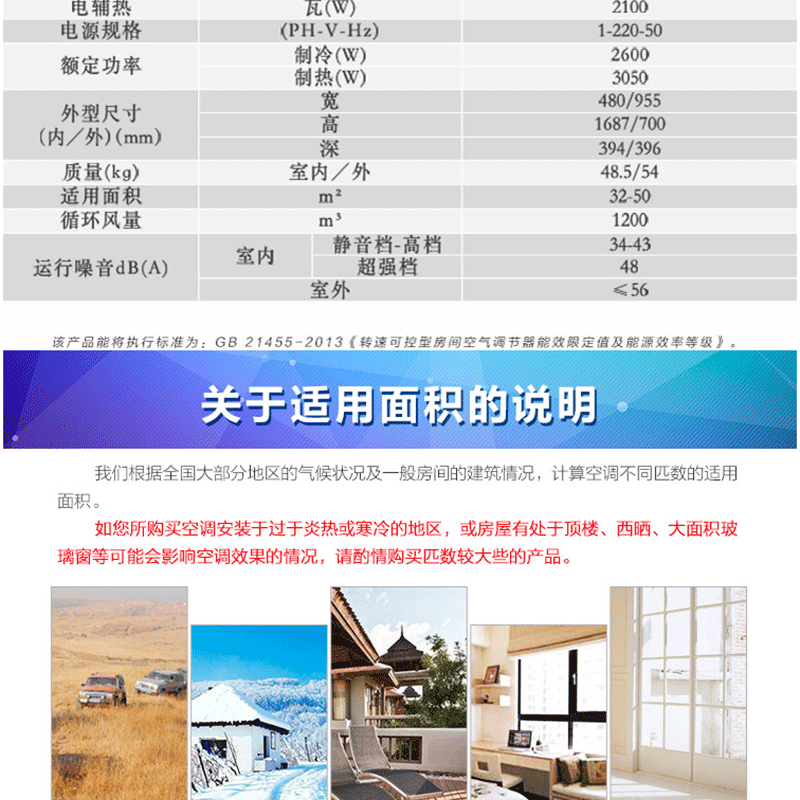 | 电辅热 | 瓦(W) |  | 2100 |
|---|---|---|---|
| 电源规格 | (PH-V-Hz) |  | 1-220-50 |
| 额定功率 | 制冷(W) |  | 2600 |
|  | 制热(W) |  | 3050 |
| 外型尺寸(内/外)(mm) | 宽 |  | 480/955 |
|  | 高 |  | 1687/700 |
|  | 深 |  | 394/396 |
| 质量(kg) | 室内/外 |  | 48.5/54 |
| 适用面积 | $m^2$ |  | 32-50 |
| 循环风量 | $m^3$ |  | 1200 |
| 运行噪音dB(A) | 室内 | 静音档-高档 | 34-43 |
|  |  | 超强档 | 48 |
|  | 室外 |  | ≤56 |

该产品能将执行标准为：GB 21455-2013《转速可控型房间空气调节器能效限定值及能源效率等级》。

关于适用面积的说明

我们根据全国大部分地区的气候状况及一般房间的建筑情况，计算空调不同匹数的适用面积。

如您所购买空调安装于过于炎热或寒冷的地区，或房屋有处于顶楼、西晒、大面积玻璃窗等可能会影响空调效果的情况，请酌情购买匹数较大些的产品。